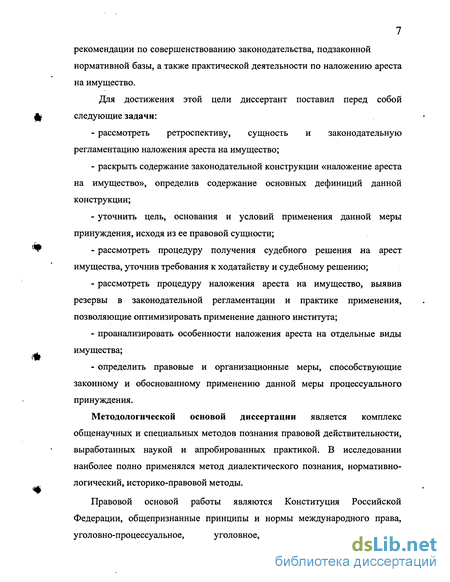 7

рекомендации по совершенствованию законодательства, подзаконной нормативной базы, а также практической деятельности по наложению ареста на имущество.

Для достижения этой цели диссертант поставил перед собой следующие задачи:

- рассмотреть ретроспективу, сущность и законодательную регламентацию наложения ареста на имущество;

- раскрыть содержание законодательной конструкции «наложение ареста на имущество», определив содержание основных дефиниций данной конструкции;

- уточнить цель, основания и условий применения данной меры принуждения, исходя из ее правовой сущности;

- рассмотреть процедуру получения судебного решения на арест имущества, уточнив требования к ходатайству и судебному решению;

- рассмотреть процедуру наложения ареста на имущество, выявив резервы в законодательной регламентации и практике применения, позволяющие оптимизировать применение данного института;

- проанализировать особенности наложения ареста на отдельные виды имущества;

- определить правовые и организационные меры, способствующие законному и обоснованному применению данной меры процессуального принуждения.

Методологической основой диссертации является комплекс общенаучных и специальных методов познания правовой действительности, выработанных наукой и апробированных практикой. В исследовании наиболее полно применялся метод диалектического познания, нормативно-логический, историко-правовой методы.

Правовой основой работы являются Конституция Российской Федерации, общепризнанные принципы и нормы международного права, уголовно-процессуальное, уголовное,

dsLib.net
библиотека диссертаций